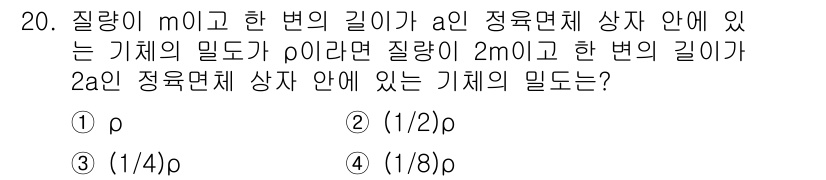 20. 질량이 m이고 한 변의 길이가 a인 정육면체 상자 안에 있는 기체의 밀도가 ρ이라면 질량이 2m이고 한 변의 길이가 2a인 정육면체 상자 안에 있는 기체의 밀도는?

① ρ
② (1/2)ρ
③ (1/4)ρ
④ (1/8)ρ